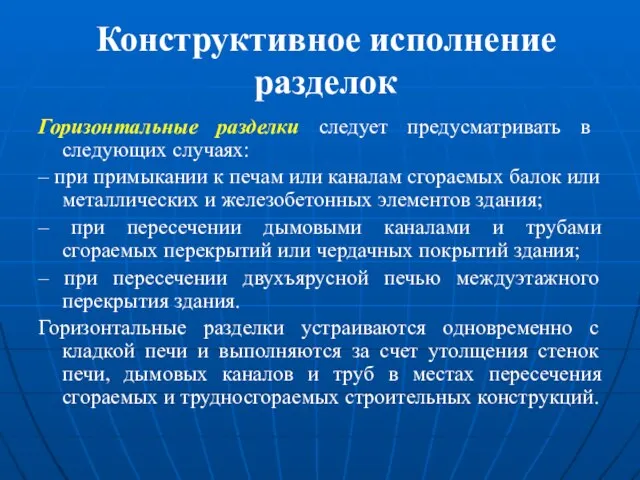 Конструктивное исполнение разделок

Горизонтальные разделки следует предусматривать в следующих случаях:

– при примыкании к печам или каналам сгораемых балок или металлических и железобетонных элементов здания;

– при пересечении дымовыми каналами и трубами сгораемых перекрытий или чердачных покрытий здания;

– при пересечении двухъярусной печью междуэтажного перекрытия здания.

Горизонтальные разделки устраиваются одновременно с кладкой печи и выполняются за счет утолщения стенок печи, дымовых каналов и труб в местах пересечения сгораемых и трудносгораемых строительных конструкций.